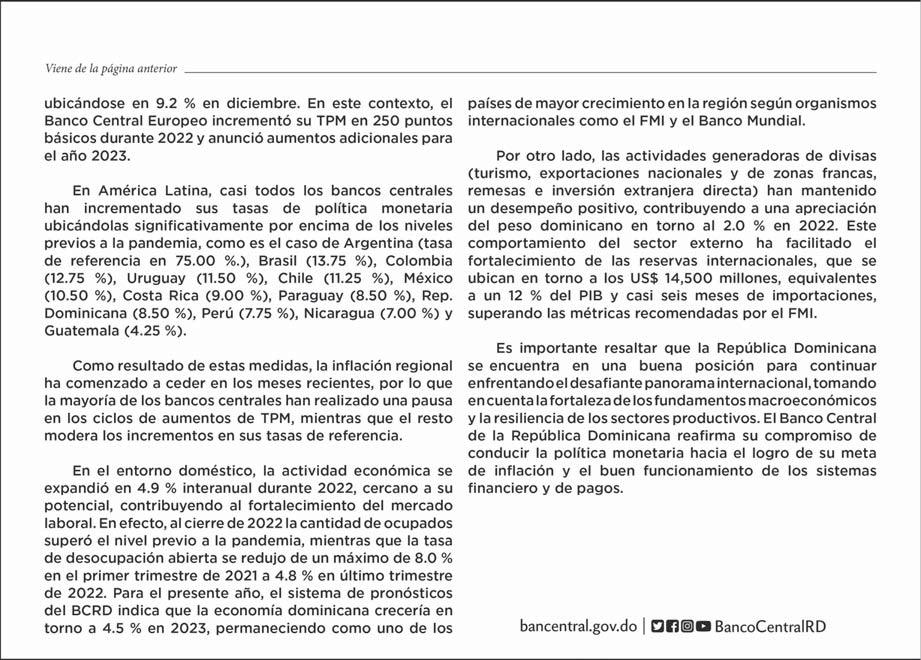 Viene de la página anterior

ubicándose en 9.2 % en diciembre. En este contexto, el Banco Central Europeo incrementó su TPM en 250 puntos básicos durante 2022 y anunció aumentos adicionales para el año 2023.

En América Latina, casi todos los bancos centrales han incrementado sus tasas de política monetaria ubicándolas significativamente por encima de los niveles previos a la pandemia, como es el caso de Argentina (tasa de referencia en 75.00 %.), Brasil (13.75 %), Colombia (12.75 %), Uruguay (11.50 %), Chile (11.25 %), México (10.50 %), Costa Rica (9.00 %), Paraguay (8.50 %), Rep. Dominicana (8.50 %), Perú (7.75 %), Nicaragua (7.00 %) y Guatemala (4.25 %).

Como resultado de estas medidas, la inflación regional ha comenzado a ceder en los meses recientes, por lo que la mayoría de los bancos centrales han realizado una pausa en los ciclos de aumentos de TPM, mientras que el resto modera los incrementos en sus tasas de referencia.

En el entorno doméstico, la actividad económica se expandió en 4.9 % interanual durante 2022, cercano a su potencial, contribuyendo al fortalecimiento del mercado laboral. En efecto, al cierre de 2022 la cantidad de ocupados superó el nivel previo a la pandemia, mientras que la tasa de desocupación abierta se redujo de un máximo de 8.0 % en el primer trimestre de 2021 a 4.8 % en último trimestre de 2022. Para el presente año, el sistema de pronósticos del BCRD indica que la economía dominicana crecería en torno a 4.5 % en 2023, permaneciendo como uno de los países de mayor crecimiento en la región según organismos internacionales como el FMI y el Banco Mundial.

Por otro lado, las actividades generadoras de divisas (turismo, exportaciones nacionales y de zonas francas, remesas e inversión extranjera directa) han mantenido un desempeño positivo, contribuyendo a una apreciación del peso dominicano en torno al 2.0 % en 2022. Este comportamiento del sector externo ha facilitado el fortalecimiento de las reservas internacionales, que se ubican en torno a los US$ 14,500 millones, equivalentes a un 12 % del PIB y casi seis meses de importaciones, superando las métricas recomendadas por el FMI.

Es importante resaltar que la República Dominicana se encuentra en una buena posición para continuar enfrentando el desafiante panorama internacional, tomando en cuenta la fortaleza de los fundamentos macroeconómicos y la resiliencia de los sectores productivos. El Banco Central de la República Dominicana reafirma su compromiso de conducir la política monetaria hacia el logro de su meta de inflación y el buen funcionamiento de los sistemas financiero y de pagos.

bancentral.gov.do | BancoCentralRD